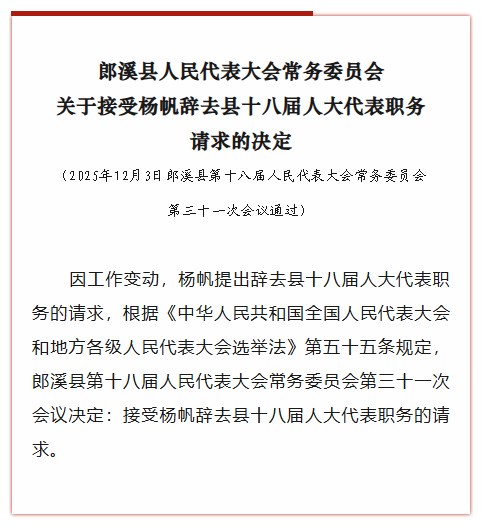 郎溪县人民代表大会常务委员会
关于接受杨帆辞去县十八届人大代表职务
请求的决定

（2025年12月3日郎溪县第十八届人民代表大会常务委员会第三十一次会议通过）

因工作变动，杨帆提出辞去县十八届人大代表职务的请求，根据《中华人民共和国全国人民代表大会和地方各级人民代表大会选举法》第五十五条规定，郎溪县第十八届人民代表大会常务委员会第三十一次会议决定：接受杨帆辞去县十八届人大代表职务的请求。